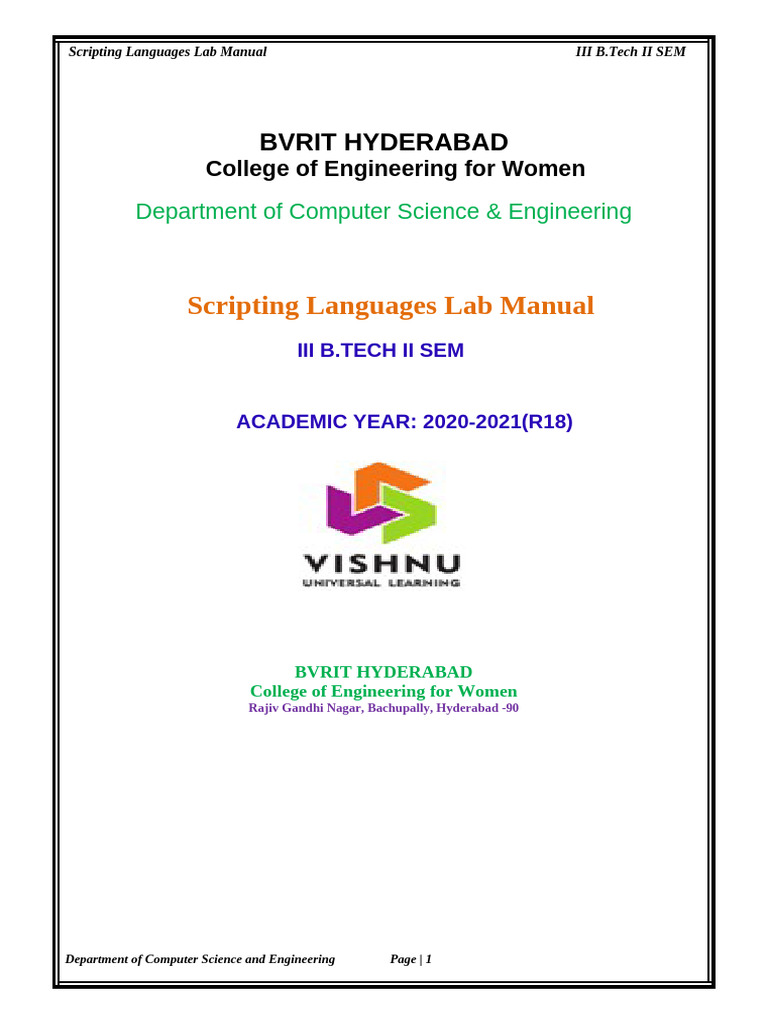 Scripting Languages Lab Manual III B.Tech II SEM

BVRIT HYDERABAD
College of Engineering for Women

Department of Computer Science & Engineering

Scripting Languages Lab Manual

III B.TECH II SEM

ACADEMIC YEAR: 2020-2021(R18)

VISHNU
UNIVERSAL LEARNING

BVRIT HYDERABAD
College of Engineering for Women
Rajiv Gandhi Nagar, Bachupally, Hyderabad -90

Department of Computer Science and Engineering Page | 1